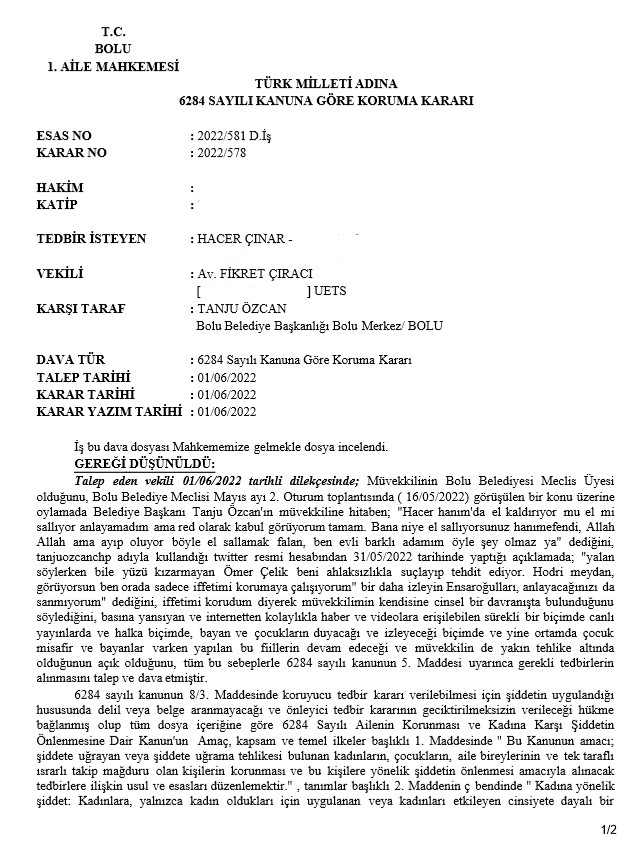 T.C.
BOLU
1. AİLE MAHKEMESİ

TÜRK MİLLETİ ADINA
6284 SAYILI KANUNA GÖRE KORUMA KARARI

ESAS NO : 2022/581 D.İş
KARAR NO : 2022/578

HAKİM :
KATİP :

TEDBİR İSTEYEN : HACER ÇINAR -

VEKİLİ : Av. FİKRET ÇIRACI
[ ] UETS

KARŞI TARAF : TANJU ÖZCAN
Bolu Belediye Başkanlığı Bolu Merkez/ BOLU

DAVA TÜR : 6284 Sayılı Kanuna Göre Koruma Kararı
TALEP TARİHİ : 01/06/2022
KARAR TARİHİ : 01/06/2022
KARAR YAZIM TARİHİ : 01/06/2022

İş bu dava dosyası Mahkememize gelmekle dosya incelendi.

GEREĞİ DÜŞÜNÜLDÜ:

Talep eden vekili 01/06/2022 tarihli dilekçesinde; Müvekkilinin Bolu Belediyesi Meclis Üyesi olduğunu, Bolu Belediye Meclisi Mayıs ayı 2. Oturum toplantısında ( 16/05/2022) görüşülen bir konu üzerine oylamada Belediye Başkanı Tanju Özcan'ın müvekkiline hitaben; "Hacer hanım'da el kaldırıyor mu el mi sallıyor anlayamadım ama red olarak kabul görüyorum tamam. Bana niye el sallıyorsunuz hanımefendi, Allah Allah ama ayıp oluyor böyle el sallamak falan, ben evli barklı adamım öyle şey olmaz ya" dediğini, tanjuozcanchp adıyla kullandığı twitter resmi hesabından 31/05/2022 tarihinde yaptığı açıklamada; "yalan söylerken bile yüzü kızarmayan Ömer Çelik beni ahlaksızlıkla suçlayıp tehdit ediyor. Hodri meydan, görüyorsun ben orada sadece iffetimi korumaya çalışıyorum" bir daha izleyin Ensaroğulları, anlayacağınızı da sanmıyorum" dediğini, iffetimi korudum diyerek müvekkilimin kendisine cinsel bir davranışta bulunduğunu söylediğini, basına yansıyan ve internetten kolaylıkla haber ve videolara erişilebilen sürekli bir biçimde canlı yayınlarda ve halka biçimde, bayan ve çocukların duyacağı ve izleyeceği biçimde ve yine ortamda çocuk misafir ve bayanlar varken yapılan bu fiillerin devam edeceği ve müvekkilin de yakın tehlike altında olduğunun açık olduğunu, tüm bu sebeplerle 6284 sayılı kanunun 5. Maddesi uyarınca gerekli tedbirlerin alınmasını talep ve dava etmiştir.

6284 sayılı kanunun 8/3. Maddesinde koruyucu tedbir kararı verilebilmesi için şiddetin uygulandığı hususunda delil veya belge aranmayacağı ve önleyici tedbir kararının geciktirilmeksizin verileceği hükme bağlanmış olup tüm dosya içeriğine göre 6284 Sayılı Ailenin Korunması ve Kadına Karşı Şiddetin Önlenmesine Dair Kanun'un Amaç, kapsam ve temel ilkeler başlıklı 1. Maddesinde " Bu Kanunun amacı; şiddete uğrayan veya şiddete uğrama tehlikesi bulunan kadınların, çocukların, aile bireylerinin ve tek taraflı ısrarlı takip mağduru olan kişilerin korunması ve bu kişilere yönelik şiddetin önlenmesi amacıyla alınacak tedbirlere ilişkin usul ve esasları düzenlemektir." , tanımlar başlıklı 2. Maddenin ç bendinde " Kadına yönelik şiddet: Kadınlara, yalnızca kadın oldukları için uygulanan veya kadınları etkileyen cinsiyete dayalı bir

1/2